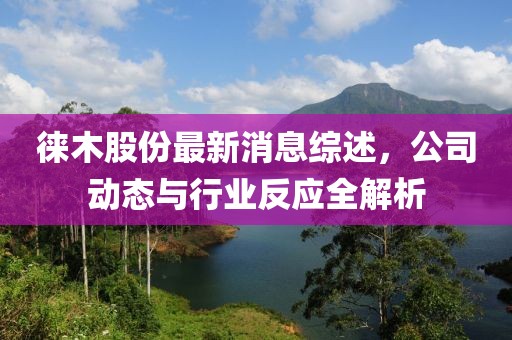 徕木股份最新消息综述，公司动态与行业反应全解析